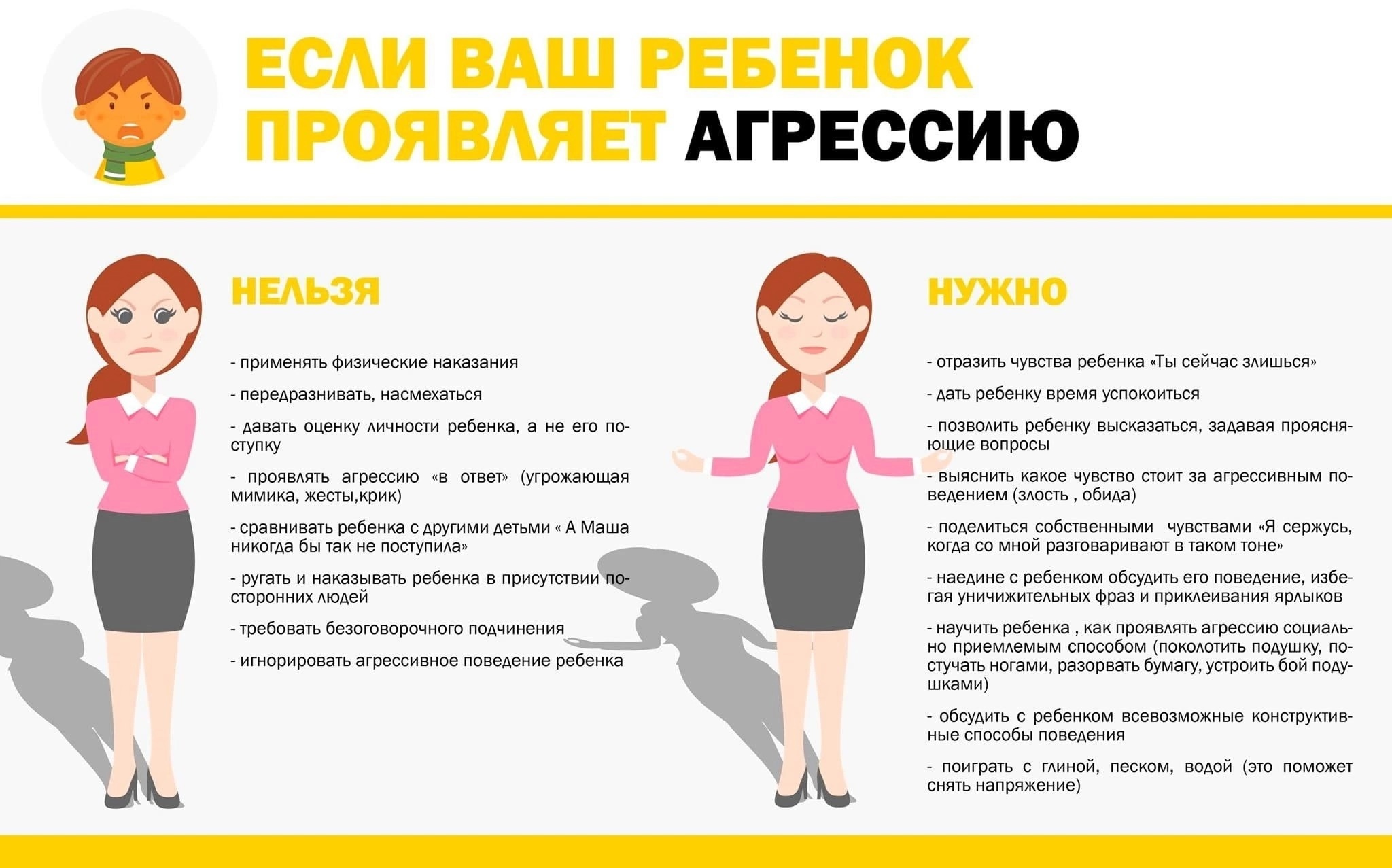 ЕСЛИ ВАШ РЕБЕНОК ПРОЯВЛЯЕТ АГРЕССИЮ

НЕЛЬЗЯ

- применять физические наказания

- передразнивать, насмехаться

- давать оценку личности ребенка, а не его поступку

- проявлять агрессию «в ответ» (угрожающая мимика, жесты,крик)

- сравнивать ребенка с другими детьми « А Маша никогда бы так не поступила»

- ругать и наказывать ребенка в присутствии посторонних людей

- требовать безоговорочного подчинения

- игнорировать агрессивное поведение ребенка

НУЖНО

- отразить чувства ребенка «Ты сейчас злишься»

- дать ребенку время успокоиться

- позволить ребенку высказаться, задавая проясняющие вопросы

- выяснить какое чувство стоит за агрессивным поведением (злость , обида)

- поделиться собственными чувствами «Я сержусь, когда со мной разговаривают в таком тоне»

- наедине с ребенком обсудить его поведение, избегая уничижительных фраз и приклеивания ярлыков

- научить ребенка , как проявлять агрессию социально приемлемым способом (поколотить подушку, постучать ногами, разорвать бумагу, устроить бой подушками)

- обсудить с ребенком всевозможные конструктивные способы поведения

- поиграть с глиной, песком, водой (это поможет снять напряжение)